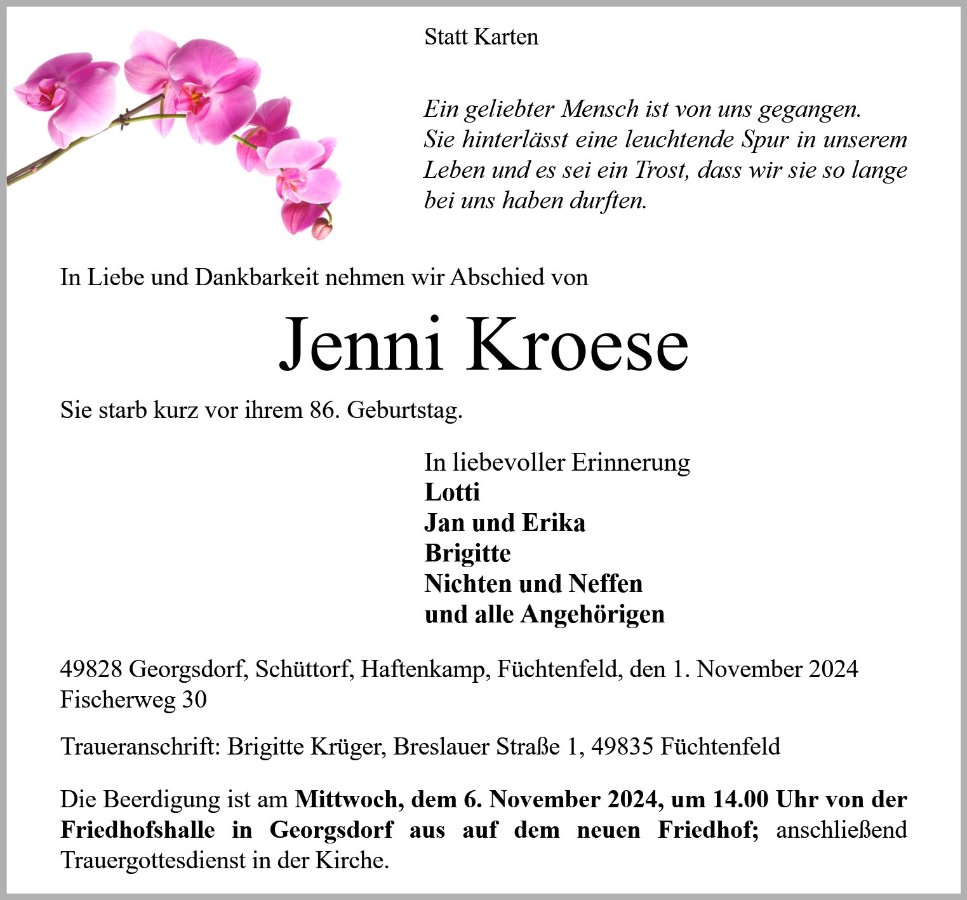 Statt Karten

Ein geliebter Mensch ist von uns gegangen. Sie hinterlässt eine leuchtende Spur in unserem Leben und es sei ein Trost, dass wir sie so lange bei uns haben durften.

In Liebe und Dankbarkeit nehmen wir Abschied von

Jenni Kroese

Sie starb kurz vor ihrem 86. Geburtstag.

In liebevoller Erinnerung
Lotti
Jan und Erika
Brigitte
Nichten und Neffen
und alle Angehörigen

49828 Georgsdorf, Schüttorf, Haftenkamp, Füchtenfeld, den 1. November 2024
Fischerweg 30

Traueranschrift: Brigitte Krüger, Breslauer Straße 1, 49835 Füchtenfeld

Die Beerdigung ist am Mittwoch, dem 6. November 2024, um 14.00 Uhr von der Friedhofshalle in Georgsdorf aus auf dem neuen Friedhof; anschließend Trauergottesdienst in der Kirche.